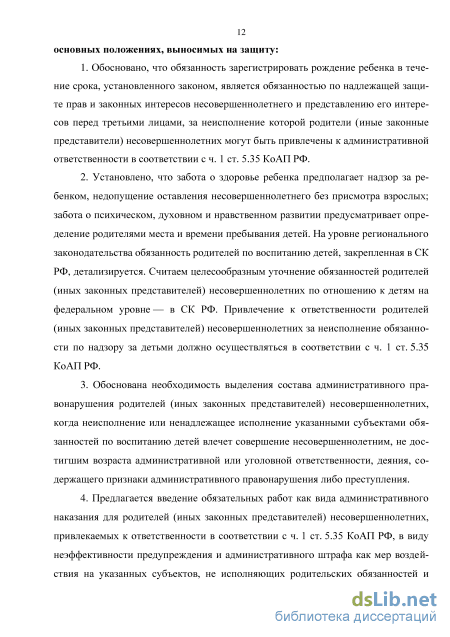 12

основных положениях, выносимых на защиту:

1. Обосновано, что обязанность зарегистрировать рождение ребенка в течение срока, установленного законом, является обязанностью по надлежащей защите прав и законных интересов несовершеннолетнего и представлению его интересов перед третьими лицами, за неисполнение которой родители (иные законные представители) несовершеннолетних могут быть привлечены к административной ответственности в соответствии с ч. 1 ст. 5.35 КоАП РФ.

2. Установлено, что забота о здоровье ребенка предполагает надзор за ребенком, недопущение оставления несовершеннолетнего без присмотра взрослых; забота о психическом, духовном и нравственном развитии предусматривает определение родителями места и времени пребывания детей. На уровне регионального законодательства обязанность родителей по воспитанию детей, закрепленная в СК РФ, детализируется. Считаем целесообразным уточнение обязанностей родителей (иных законных представителей) несовершеннолетних по отношению к детям на федеральном уровне — в СК РФ. Привлечение к ответственности родителей (иных законных представителей) несовершеннолетних за неисполнение обязанности по надзору за детьми должно осуществляться в соответствии с ч. 1 ст. 5.35 КоАП РФ.

3. Обоснована необходимость выделения состава административного правонарушения родителей (иных законных представителей) несовершеннолетних, когда неисполнение или ненадлежащее исполнение указанными субъектами обязанностей по воспитанию детей влечет совершение несовершеннолетним, не достигшим возраста административной или уголовной ответственности, деяния, содержащего признаки административного правонарушения либо преступления.

4. Предлагается введение обязательных работ как вида административного наказания для родителей (иных законных представителей) несовершеннолетних, привлекаемых к ответственности в соответствии с ч. 1 ст. 5.35 КоАП РФ, в виду неэффективности предупреждения и административного штрафа как мер воздействия на указанных субъектов, не исполняющих родительских обязанностей и

dsLib.net
библиотека диссертаций